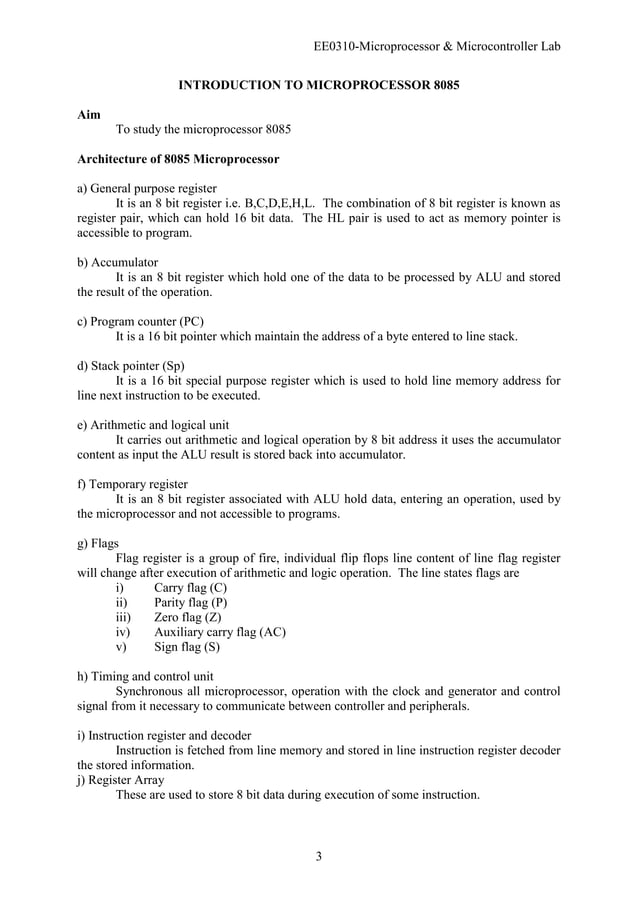 EE0310-Microprocessor & Microcontroller Lab

INTRODUCTION TO MICROPROCESSOR 8085

Aim

To study the microprocessor 8085

Architecture of 8085 Microprocessor

a) General purpose register

It is an 8 bit register i.e. B,C,D,E,H,L. The combination of 8 bit register is known as register pair, which can hold 16 bit data. The HL pair is used to act as memory pointer is accessible to program.

b) Accumulator

It is an 8 bit register which hold one of the data to be processed by ALU and stored the result of the operation.

c) Program counter (PC)

It is a 16 bit pointer which maintain the address of a byte entered to line stack.

d) Stack pointer (Sp)

It is a 16 bit special purpose register which is used to hold line memory address for line next instruction to be executed.

e) Arithmetic and logical unit

It carries out arithmetic and logical operation by 8 bit address it uses the accumulator content as input the ALU result is stored back into accumulator.

f) Temporary register

It is an 8 bit register associated with ALU hold data, entering an operation, used by the microprocessor and not accessible to programs.

g) Flags

Flag register is a group of fire, individual flip flops line content of line flag register will change after execution of arithmetic and logic operation. The line states flags are

i) Carry flag (C)
ii) Parity flag (P)
iii) Zero flag (Z)
iv) Auxiliary carry flag (AC)
v) Sign flag (S)

h) Timing and control unit

Synchronous all microprocessor, operation with the clock and generator and control signal from it necessary to communicate between controller and peripherals.

i) Instruction register and decoder

Instruction is fetched from line memory and stored in line instruction register decoder the stored information.

j) Register Array

These are used to store 8 bit data during execution of some instruction.

3